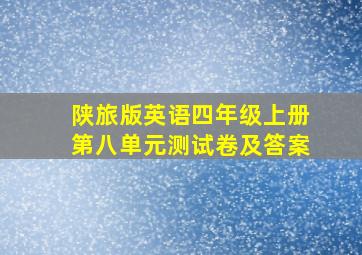 陕旅版英语四年级上册
第八单元测试卷及答案